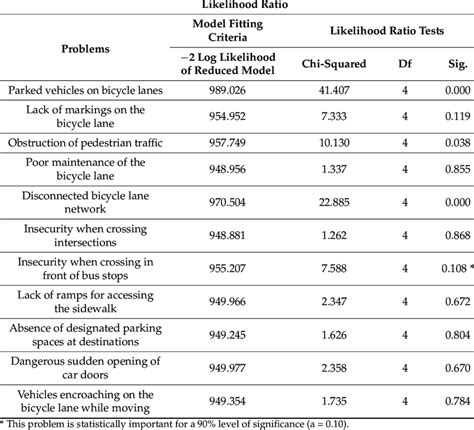 Likelihood Ratio

| Problems | Model Fitting Criteria | Likelihood Ratio Tests | | |
|---|---|---|---|---|
| | −2 Log Likelihood of Reduced Model | Chi-Squared | Df | Sig. |
| Parked vehicles on bicycle lanes | 989.026 | 41.407 | 4 | 0.000 |
| Lack of markings on the bicycle lane | 954.952 | 7.333 | 4 | 0.119 |
| Obstruction of pedestrian traffic | 957.749 | 10.130 | 4 | 0.038 |
| Poor maintenance of the bicycle lane | 948.956 | 1.337 | 4 | 0.855 |
| Disconnected bicycle lane network | 970.504 | 22.885 | 4 | 0.000 |
| Insecurity when crossing intersections | 948.881 | 1.262 | 4 | 0.868 |
| Insecurity when crossing in front of bus stops | 955.207 | 7.588 | 4 | 0.108 * |
| Lack of ramps for accessing the sidewalk | 949.966 | 2.347 | 4 | 0.672 |
| Absence of designated parking spaces at destinations | 949.245 | 1.626 | 4 | 0.804 |
| Dangerous sudden opening of car doors | 949.977 | 2.358 | 4 | 0.670 |
| Vehicles encroaching on the bicycle lane while moving | 949.354 | 1.735 | 4 | 0.784 |

* This problem is statistically important for a 90% level of significance (a = 0.10).